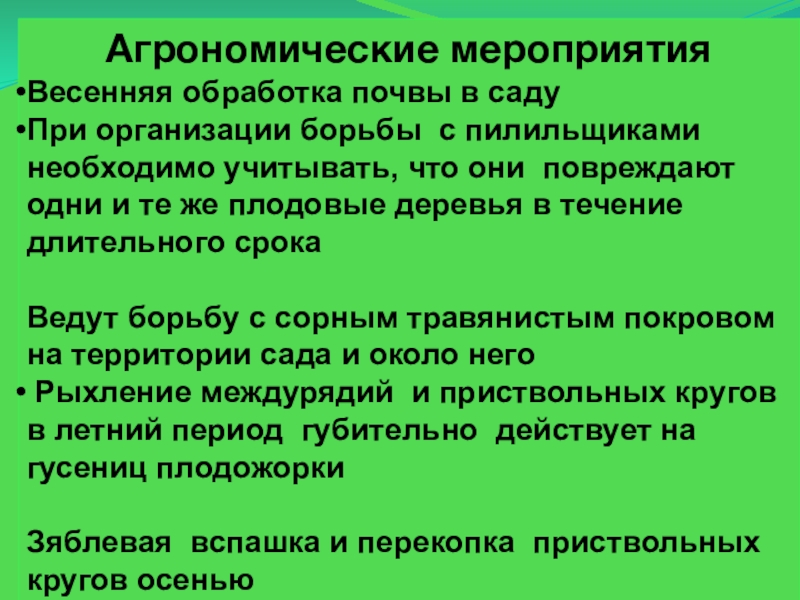 Агрономические мероприятия

• Весенняя обработка почвы в саду
• При организации борьбы с пилильщиками необходимо учитывать, что они повреждают одни и те же плодовые деревья в течение длительного срока

Ведут борьбу с сорным травянистым покровом на территории сада и около него
• Рыхление междурядий и приствольных кругов в летний период губительно действует на гусениц плодожорки

Зяблевая вспашка и перекопка приствольных кругов осенью